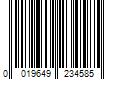 0 019649 234585